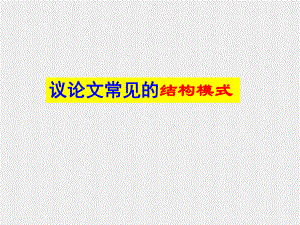 议论文常见的结构模式